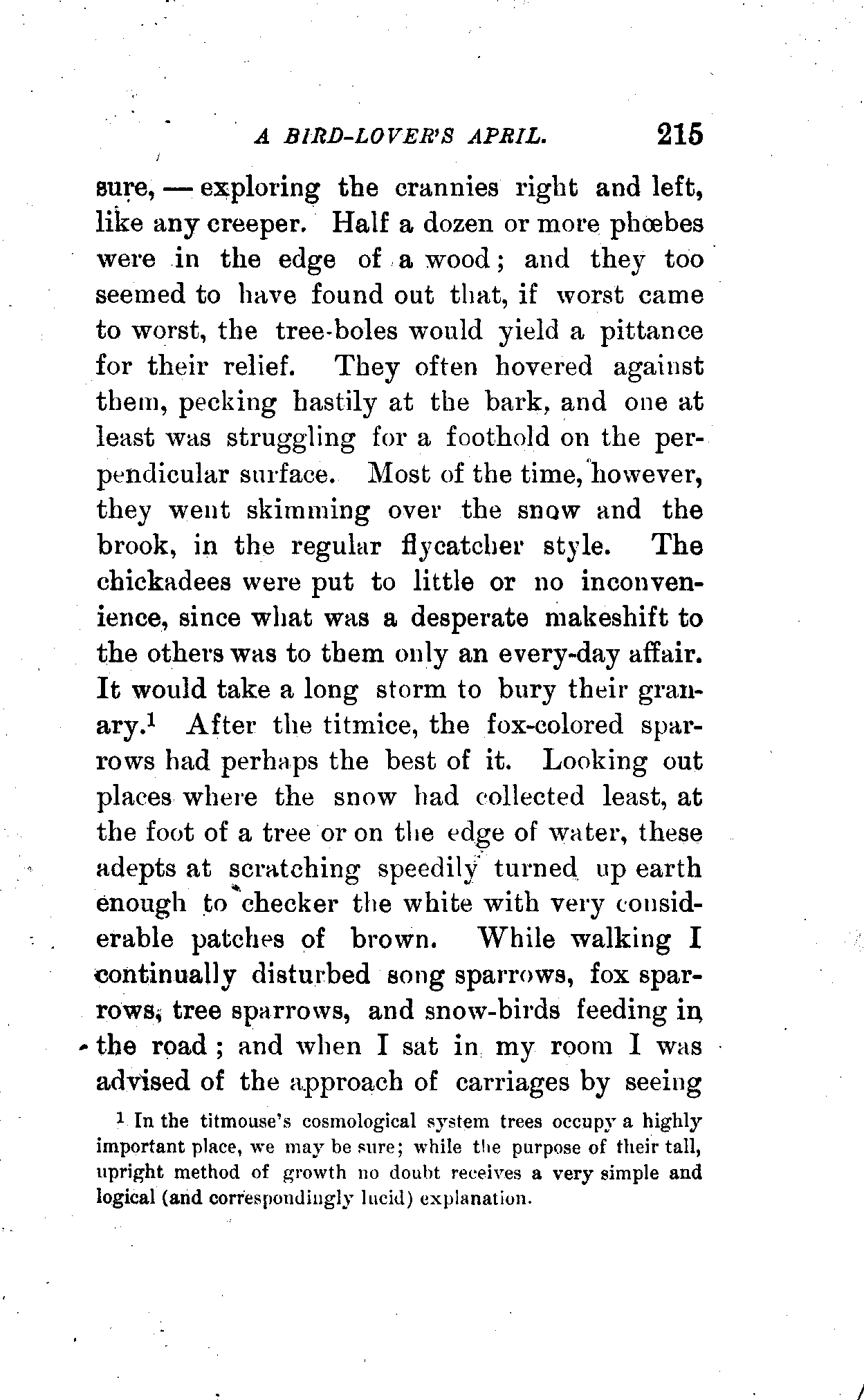 A BIRD-LOVER'S APRIL. 215

sure, — exploring the crannies right and left, like any creeper. Half a dozen or more phœbes were in the edge of a wood; and they too seemed to have found out that, if worst came to worst, the tree-boles would yield a pittance for their relief. They often hovered against them, pecking hastily at the bark, and one at least was struggling for a foothold on the perpendicular surface. Most of the time, however, they went skimming over the snow and the brook, in the regular flycatcher style. The chickadees were put to little or no inconvenience, since what was a desperate makeshift to the others was to them only an every-day affair. It would take a long storm to bury their granary.$^1$ After the titmice, the fox-colored sparrows had perhaps the best of it. Looking out places where the snow had collected least, at the foot of a tree or on the edge of water, these adepts at scratching speedily turned up earth enough to checker the white with very considerable patches of brown. While walking I continually disturbed song sparrows, fox sparrows, tree sparrows, and snow-birds feeding in the road; and when I sat in my room I was advised of the approach of carriages by seeing

$^1$ In the titmouse's cosmological system trees occupy a highly important place, we may be sure; while the purpose of their tall, upright method of growth no doubt receives a very simple and logical (and correspondingly lucid) explanation.